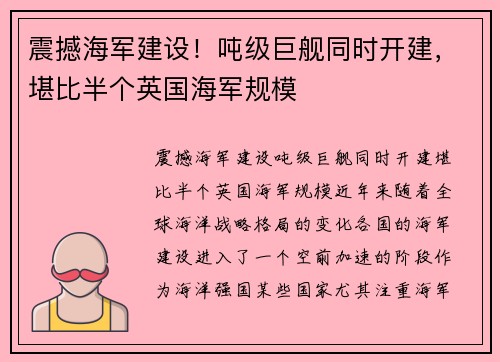 震撼海军建设！吨级巨舰同时开建，堪比半个英国海军规模

震撼海军建设吨级巨舰同时开建堪比半个英国海军规模近年来随着全球海洋战略格局的变化各国的海军建设进入了一个空前加速的阶段作为海洋强国某些国家尤其注重海军